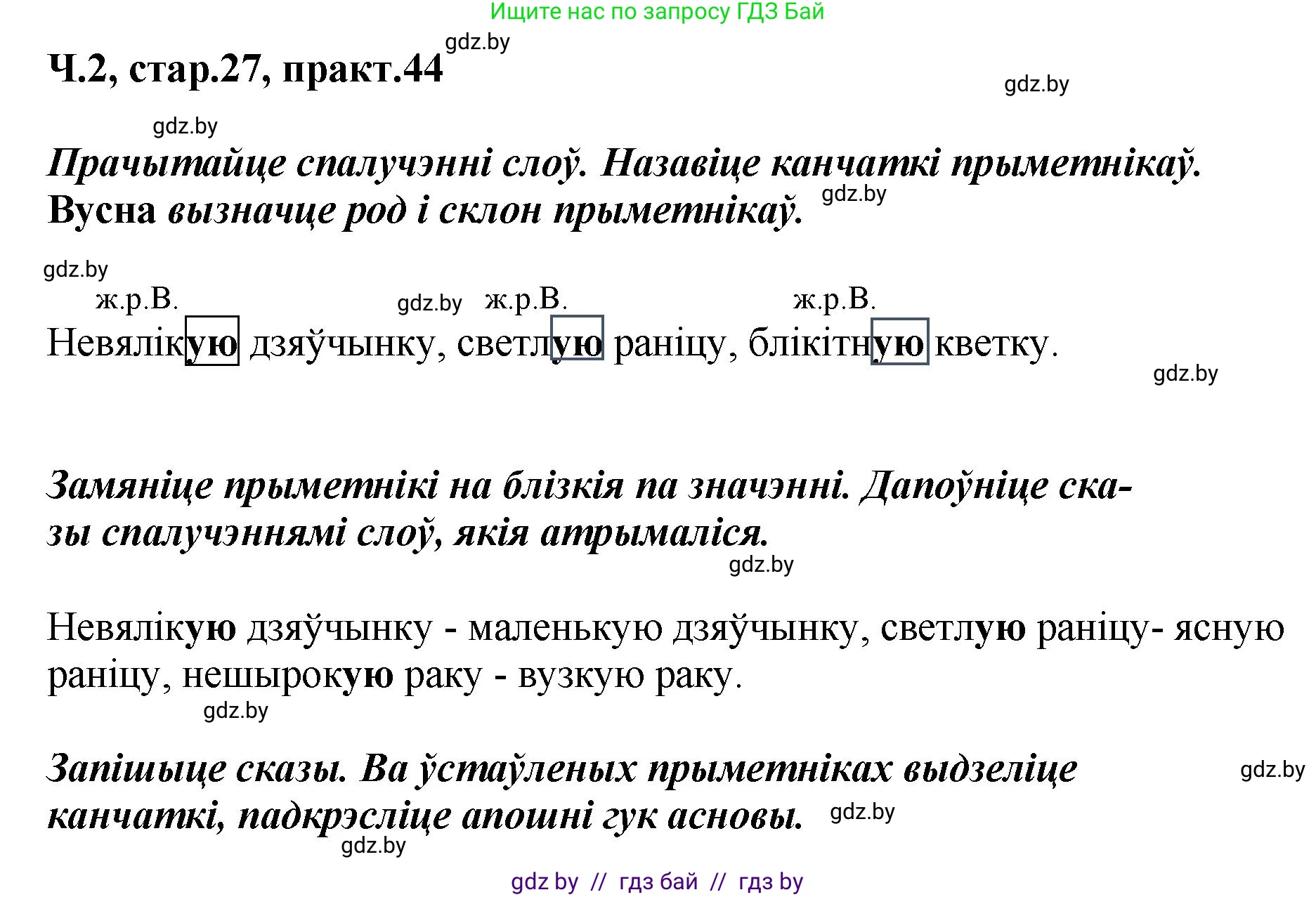 Ищите нас по запросу ГДЗ Бай

gdz.by

Ч.2, стар.27, практ.44

gdz.by

gdz.by

Прачытайце спалучэнні слоў. Назавіце канчаткі прыметнікаў. Вусна вызначце род і склон прыметнікаў.

gdz.by

gdz.by

ж.р.В. gdz.by ж.р.В. ж.р.В.

Невялікую дзяўчынку, светлую раніцу, блікітную кветку.

gdz.by

Замяніце прыметнікі на блізкія па значэнні. Дапоўніце сказы спалучэннямі слоў, якія атрымаліся.

gdz.by

Невялікую дзяўчынку - маленькую дзяўчынку, светлую раніцу- ясную раніцу, нешырокую раку - вузкую раку.

gdz.by

Запішыце сказы. Ва ўстаўленых прыметніках выдзеліце канчаткі, падкрэсліце апошні гук асновы.

gdz.by

gdz.by

gdz.by

gdz by // гдз бай // гдз by